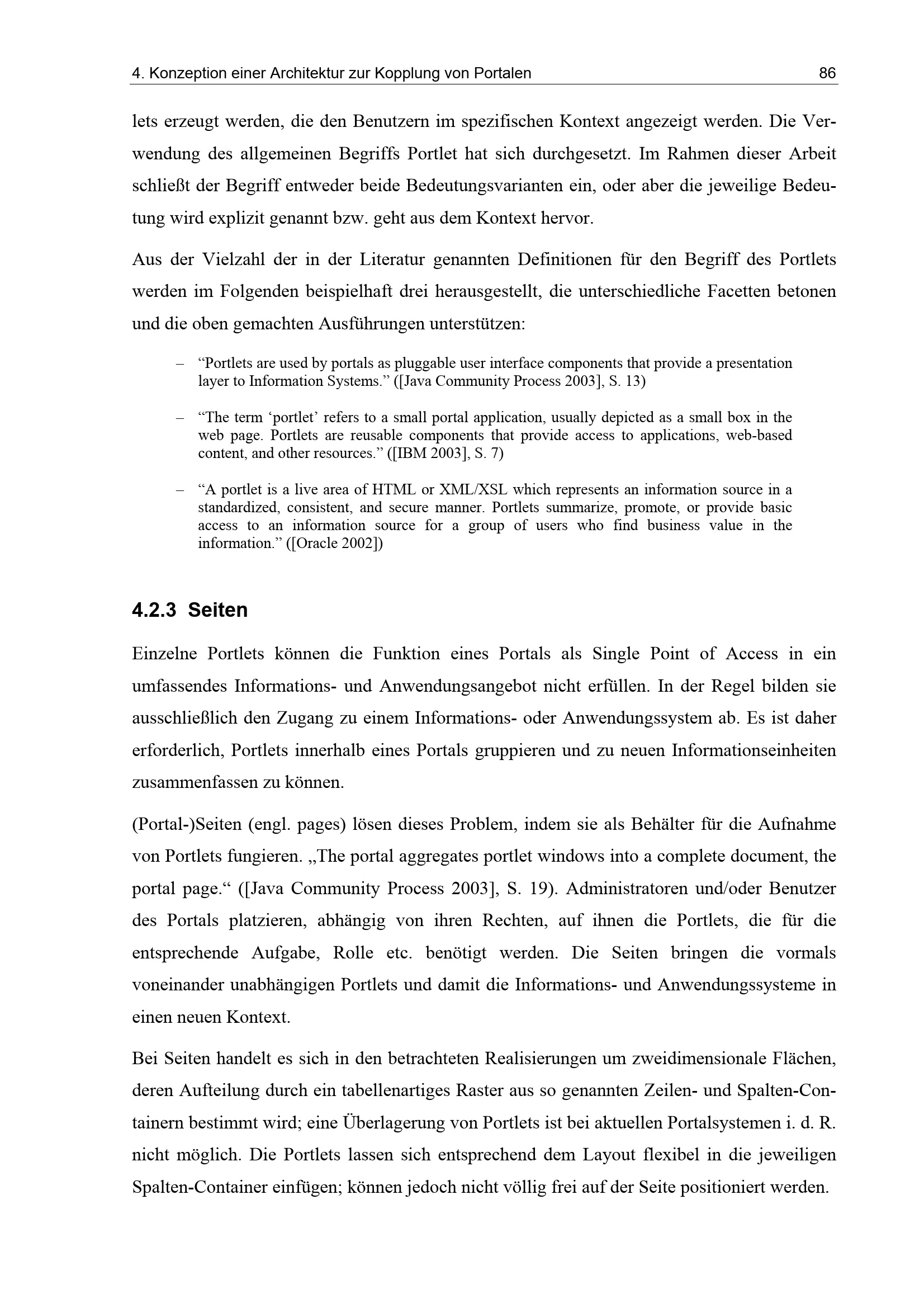 4. Konzeption einer Architektur zur Kopplung von Portalen 86

lets erzeugt werden, die den Benutzern im spezifischen Kontext angezeigt werden. Die Verwendung des allgemeinen Begriffs Portlet hat sich durchgesetzt. Im Rahmen dieser Arbeit schließt der Begriff entweder beide Bedeutungsvarianten ein, oder aber die jeweilige Bedeutung wird explizit genannt bzw. geht aus dem Kontext hervor.

Aus der Vielzahl der in der Literatur genannten Definitionen für den Begriff des Portlets werden im Folgenden beispielhaft drei herausgestellt, die unterschiedliche Facetten betonen und die oben gemachten Ausführungen unterstützen:

– “Portlets are used by portals as pluggable user interface components that provide a presentation layer to Information Systems.” ([Java Community Process 2003], S. 13)

– “The term ‘portlet’ refers to a small portal application, usually depicted as a small box in the web page. Portlets are reusable components that provide access to applications, web-based content, and other resources.” ([IBM 2003], S. 7)

– “A portlet is a live area of HTML or XML/XSL which represents an information source in a standardized, consistent, and secure manner. Portlets summarize, promote, or provide basic access to an information source for a group of users who find business value in the information.” ([Oracle 2002])

4.2.3 Seiten

Einzelne Portlets können die Funktion eines Portals als Single Point of Access in ein umfassendes Informations- und Anwendungsangebot nicht erfüllen. In der Regel bilden sie ausschließlich den Zugang zu einem Informations- oder Anwendungssystem ab. Es ist daher erforderlich, Portlets innerhalb eines Portals gruppieren und zu neuen Informationseinheiten zusammenfassen zu können.

(Portal-)Seiten (engl. pages) lösen dieses Problem, indem sie als Behälter für die Aufnahme von Portlets fungieren. „The portal aggregates portlet windows into a complete document, the portal page.“ ([Java Community Process 2003], S. 19). Administratoren und/oder Benutzer des Portals platzieren, abhängig von ihren Rechten, auf ihnen die Portlets, die für die entsprechende Aufgabe, Rolle etc. benötigt werden. Die Seiten bringen die vormals voneinander unabhängigen Portlets und damit die Informations- und Anwendungssysteme in einen neuen Kontext.

Bei Seiten handelt es sich in den betrachteten Realisierungen um zweidimensionale Flächen, deren Aufteilung durch ein tabellenartiges Raster aus so genannten Zeilen- und Spalten-Containern bestimmt wird; eine Überlagerung von Portlets ist bei aktuellen Portalsystemen i. d. R. nicht möglich. Die Portlets lassen sich entsprechend dem Layout flexibel in die jeweiligen Spalten-Container einfügen; können jedoch nicht völlig frei auf der Seite positioniert werden.